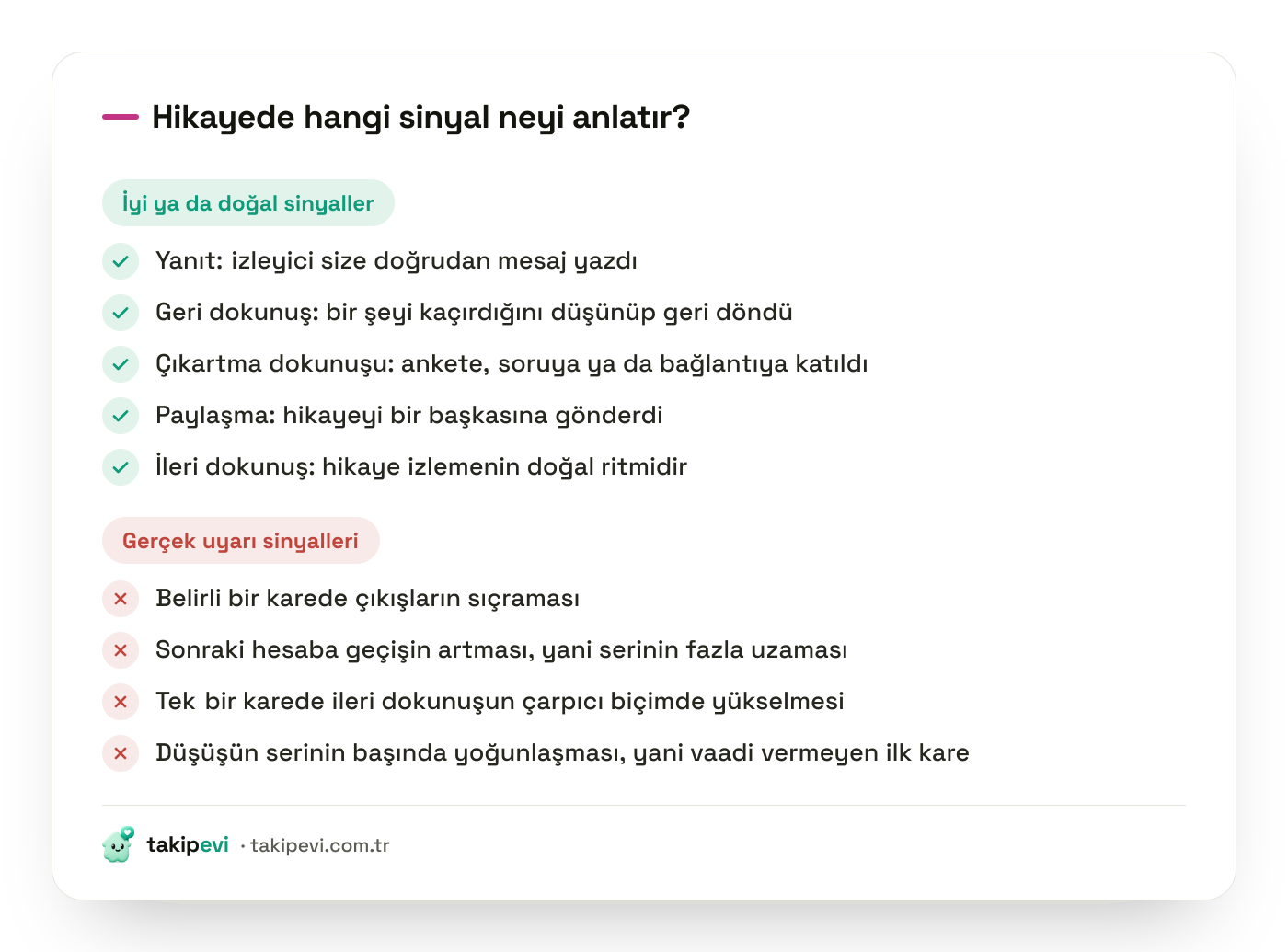 Hikayede hangi sinyal neyi anlatır?

İyi ya da doğal sinyaller

Yanıt: izleyici size doğrudan mesaj yazdı

Geri dokunuş: bir şeyi kaçırdığını düşünüp geri döndü

Çıkartma dokunuşu: ankete, soruya ya da bağlantıya katıldı

Paylaşma: hikayeyi bir başkasına gönderdi

İleri dokunuş: hikaye izlemenin doğal ritmidir

Gerçek uyarı sinyalleri

Belirli bir karede çıkışların sıçraması

Sonraki hesaba geçişin artması, yani serinin fazla uzaması

Tek bir karede ileri dokunuşun çarpıcı biçimde yükselmesi

Düşüşün serinin başında yoğunlaşması, yani vaadi vermeyen ilk kare

takipevi · takipevi.com.tr